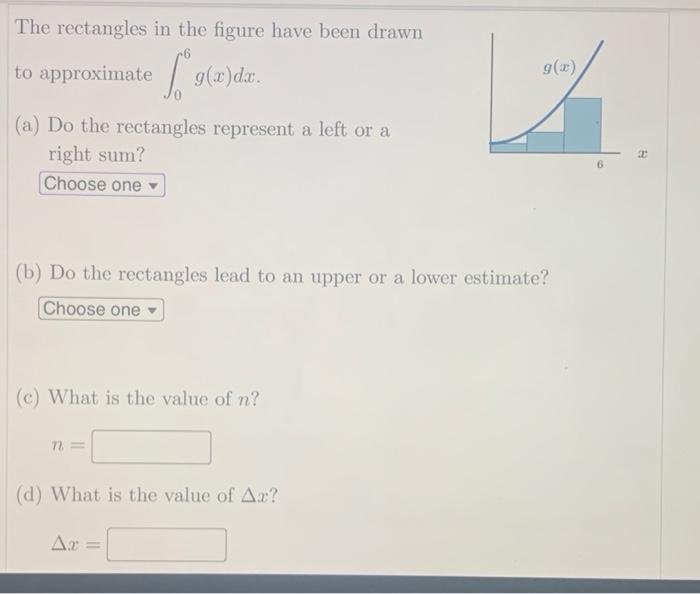 The rectangles in the figure have been drawn to approximate $\int_0^6 g(x)dx$.

$g(x)$

6

$x$

(a) Do the rectangles represent a left or a right sum?

Choose one

(b) Do the rectangles lead to an upper or a lower estimate?

Choose one

(c) What is the value of $n$?

$n =$

(d) What is the value of $\Delta x$?

$\Delta x =$